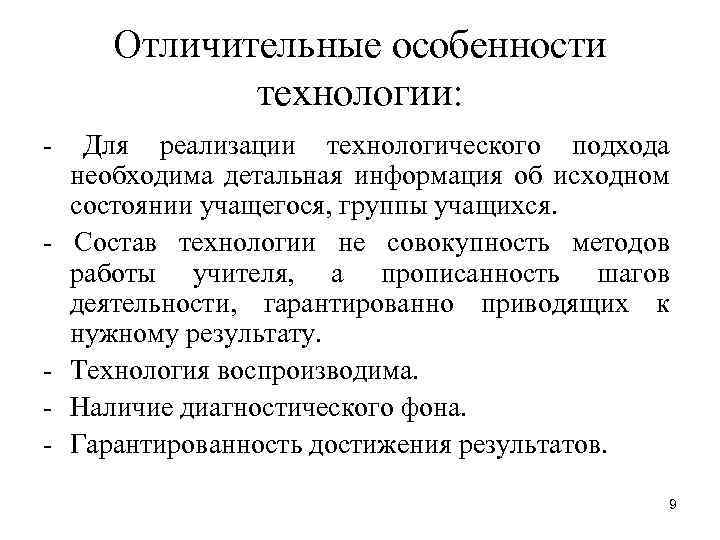 Отличительные особенности технологии:

- Для реализации технологического подхода необходима детальная информация об исходном состоянии учащегося, группы учащихся.
- Состав технологии не совокупность методов работы учителя, а прописанность шагов деятельности, гарантированно приводящих к нужному результату.
- Технология воспроизводима.
- Наличие диагностического фона.
- Гарантированность достижения результатов.

9